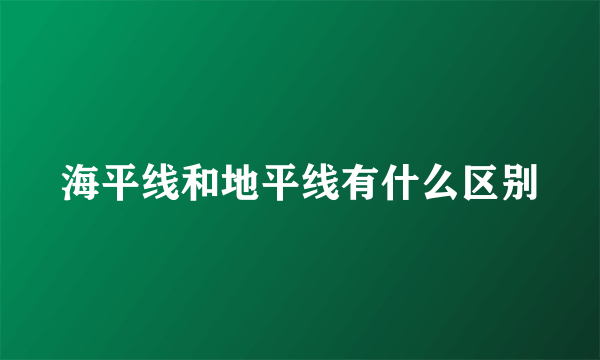 海平线和地平线有什么区别